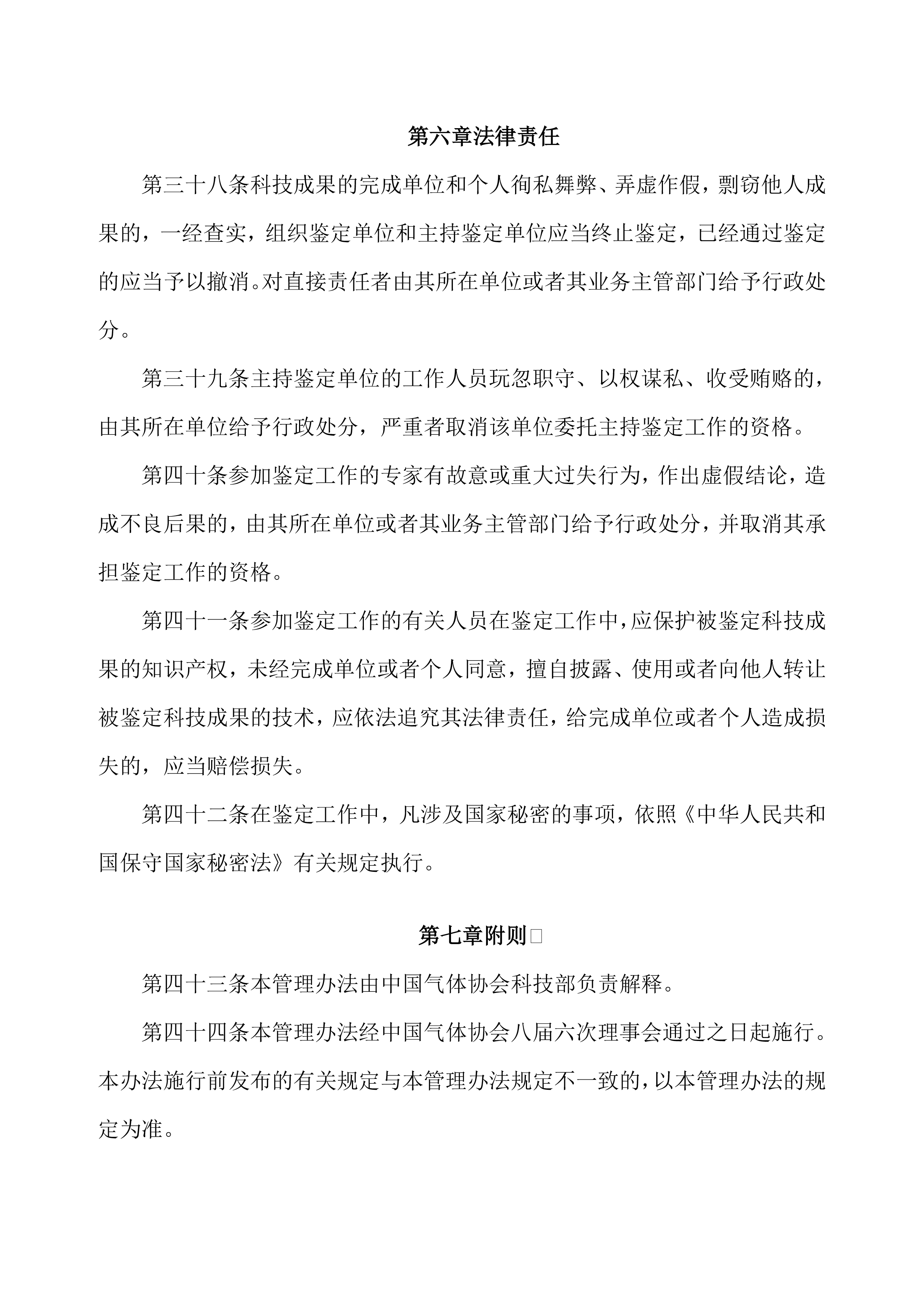 第六章法律责任

第三十八条科技成果的完成单位和个人徇私舞弊、弄虚作假，剽窃他人成果的，一经查实，组织鉴定单位和主持鉴定单位应当终止鉴定，已经通过鉴定的应当予以撤消。对直接责任者由其所在单位或者其业务主管部门给予行政处分。

第三十九条主持鉴定单位的工作人员玩忽职守、以权谋私、收受贿赂的，由其所在单位给予行政处分，严重者取消该单位委托主持鉴定工作的资格。

第四十条参加鉴定工作的专家有故意或重大过失行为，作出虚假结论，造成不良后果的，由其所在单位或者其业务主管部门给予行政处分，并取消其承担鉴定工作的资格。

第四十一条参加鉴定工作的有关人员在鉴定工作中，应保护被鉴定科技成果的知识产权，未经完成单位或者个人同意，擅自披露、使用或者向他人转让被鉴定科技成果的技术，应依法追究其法律责任，给完成单位或者个人造成损失的，应当赔偿损失。

第四十二条在鉴定工作中，凡涉及国家秘密的事项，依照《中华人民共和国保守国家秘密法》有关规定执行。

第七章附则

第四十三条本管理办法由中国气体协会科技部负责解释。

第四十四条本管理办法经中国气体协会八届六次理事会通过之日起施行。本办法施行前发布的有关规定与本管理办法规定不一致的，以本管理办法的规定为准。